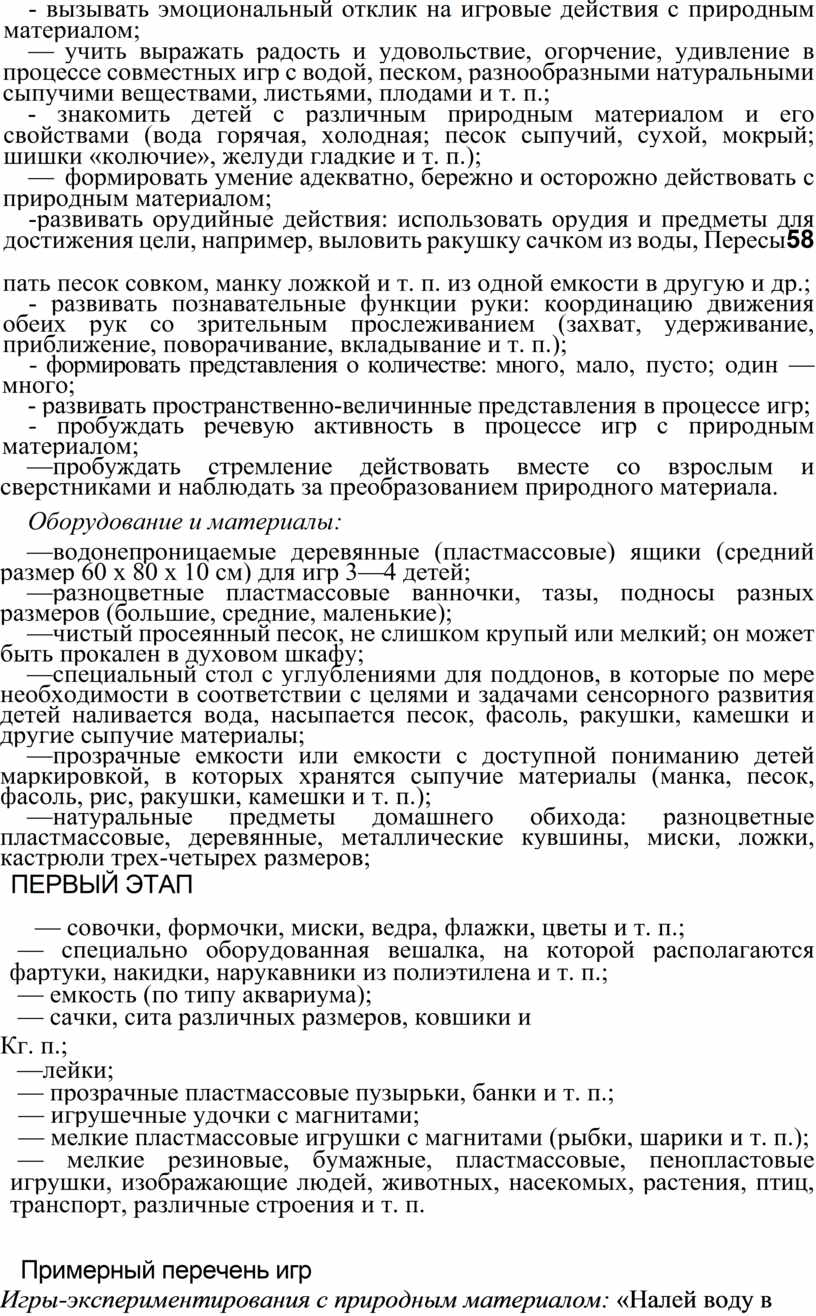 - вызывать эмоциональный отклик на игровые действия с природным материалом;
— учить выражать радость и удовольствие, огорчение, удивление в процессе совместных игр с водой, песком, разнообразными натуральными сыпучими веществами, листьями, плодами и т. п.;
- знакомить детей с различным природным материалом и его свойствами (вода горячая, холодная; песок сыпучий, сухой, мокрый; шишки «колючие», желуди гладкие и т. п.);
— формировать умение адекватно, бережно и осторожно действовать с природным материалом;
-развивать орудийные действия: использовать орудия и предметы для достижения цели, например, выловить ракушку сачком из воды, Пересы58

пать песок совком, манку ложкой и т. п. из одной емкости в другую и др.;
- развивать познавательные функции руки: координацию движения обеих рук со зрительным прослеживанием (захват, удерживание, приближение, поворачивание, вкладывание и т. п.);
- формировать представления о количестве: много, мало, пусто; один — много;
- развивать пространственно-величинные представления в процессе игр;
- пробуждать речевую активность в процессе игр с природным материалом;
—пробуждать стремление действовать вместе со взрослым и сверстниками и наблюдать за преобразованием природного материала.

Оборудование и материалы:

—водонепроницаемые деревянные (пластмассовые) ящики (средний размер 60 х 80 х 10 см) для игр 3—4 детей;
—разноцветные пластмассовые ванночки, тазы, подносы разных размеров (большие, средние, маленькие);
—чистый просеянный песок, не слишком крупный или мелкий; он может быть прокален в духовом шкафу;
—специальный стол с углублениями для поддонов, в которые по мере необходимости в соответствии с целями и задачами сенсорного развития детей наливается вода, насыпается песок, фасоль, ракушки, камешки и другие сыпучие материалы;
—прозрачные емкости или емкости с доступной пониманию детей маркировкой, в которых хранятся сыпучие материалы (манка, песок, фасоль, рис, ракушки, камешки и т. п.);
—натуральные предметы домашнего обихода: разноцветные пластмассовые, деревянные, металлические кувшины, миски, ложки, кастрюли трех-четырех размеров;
ПЕРВЫЙ ЭТАП

— совочки, формочки, миски, ведра, флажки, цветы и т. п.;
— специально оборудованная вешалка, на которой располагаются фартуки, накидки, нарукавники из полиэтилена и т. п.;
— емкость (по типу аквариума);
— сачки, сита различных размеров, ковшики и

Кг. п.;
—лейки;
— прозрачные пластмассовые пузырьки, банки и т. п.;
— игрушечные удочки с магнитами;
— мелкие пластмассовые игрушки с магнитами (рыбки, шарики и т. п.);
— мелкие резиновые, бумажные, пластмассовые, пенопластовые игрушки, изображающие людей, животных, насекомых, растения, птиц, транспорт, различные строения и т. п.

Примерный перечень игр
Игры-экспериментирования с природным материалом: «Налей воду в